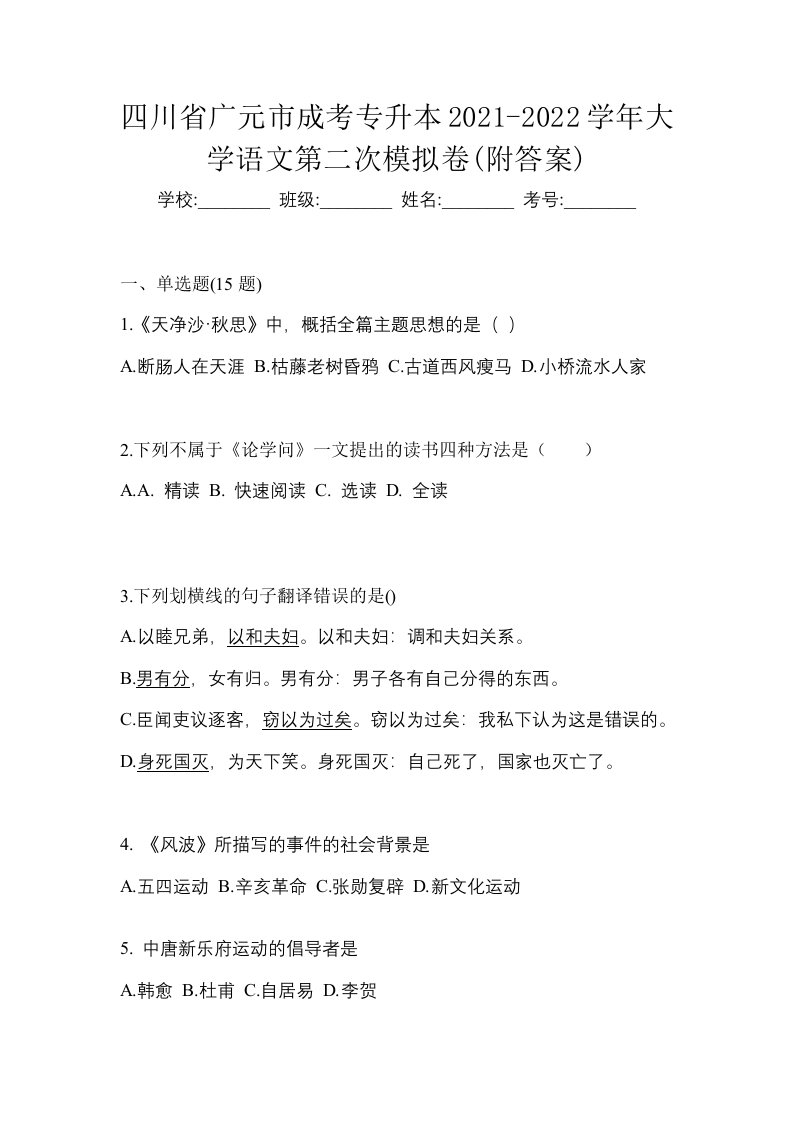 四川省广元市成考专升本2021-2022学年大学语文第二次模拟卷(附答案)

学校:________ 班级:________ 姓名:________ 考号:________

一、单选题(15 题)

1.《天净沙·秋思》中，概括全篇主题思想的是（ ）

A.断肠人在天涯 B.枯藤老树昏鸦 C.古道西风瘦马 D.小桥流水人家

2.下列不属于《论学问》一文提出的读书四种方法是（　　）

A.A. 精读 B. 快速阅读 C. 选读 D. 全读

3.下列划横线的句子翻译错误的是()

A.以睦兄弟，以和夫妇。以和夫妇：调和夫妇关系。

B.男有分，女有归。男有分：男子各有自己分得的东西。

C.臣闻吏议逐客，窃以为过矣。窃以为过矣：我私下认为这是错误的。

D.身死国灭，为天下笑。身死国灭：自己死了，国家也灭亡了。

4. 《风波》所描写的事件的社会背景是

A.五四运动 B.辛亥革命 C.张勋复辟 D.新文化运动

5. 中唐新乐府运动的倡导者是

A.韩愈 B.杜甫 C.自居易 D.李贺